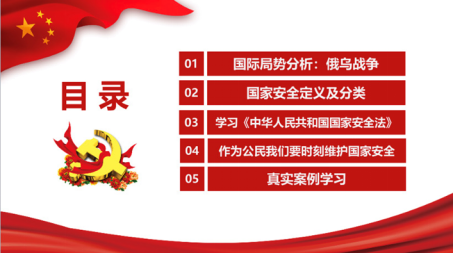 目录

01 国际局势分析：俄乌战争

02 国家安全定义及分类

03 学习《中华人民共和国国家安全法》

04 作为公民我们要时刻维护国家安全

05 真实案例学习